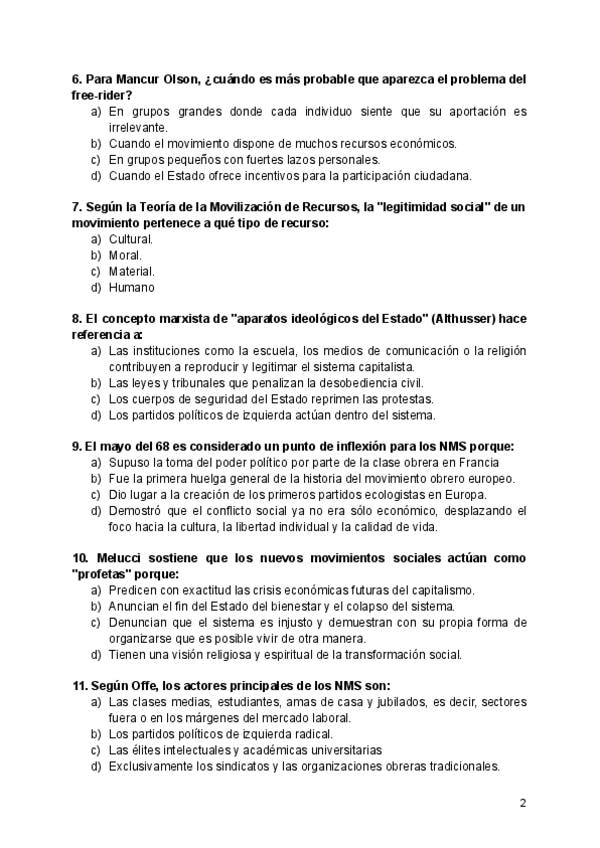 6. Para Mancur Olson, ¿cuándo es más probable que aparezca el problema del free-rider?
a) En grupos grandes donde cada individuo siente que su aportación es irrelevante.
b) Cuando el movimiento dispone de muchos recursos económicos.
c) En grupos pequeños con fuertes lazos personales.
d) Cuando el Estado ofrece incentivos para la participación ciudadana.

7. Según la Teoría de la Movilización de Recursos, la "legitimidad social" de un movimiento pertenece a qué tipo de recurso:
a) Cultural.
b) Moral.
c) Material.
d) Humano

8. El concepto marxista de "aparatos ideológicos del Estado" (Althusser) hace referencia a:
a) Las instituciones como la escuela, los medios de comunicación o la religión contribuyen a reproducir y legitimar el sistema capitalista.
b) Las leyes y tribunales que penalizan la desobediencia civil.
c) Los cuerpos de seguridad del Estado reprimen las protestas.
d) Los partidos políticos de izquierda actúan dentro del sistema.

9. El mayo del 68 es considerado un punto de inflexión para los NMS porque:
a) Supuso la toma del poder político por parte de la clase obrera en Francia
b) Fue la primera huelga general de la historia del movimiento obrero europeo.
c) Dio lugar a la creación de los primeros partidos ecologistas en Europa.
d) Demostró que el conflicto social ya no era sólo económico, desplazando el foco hacia la cultura, la libertad individual y la calidad de vida.

10. Melucci sostiene que los nuevos movimientos sociales actúan como "profetas" porque:
a) Predicen con exactitud las crisis económicas futuras del capitalismo.
b) Anuncian el fin del Estado del bienestar y el colapso del sistema.
c) Denuncian que el sistema es injusto y demuestran con su propia forma de organizarse que es posible vivir de otra manera.
d) Tienen una visión religiosa y espiritual de la transformación social.

11. Según Offe, los actores principales de los NMS son:
a) Las clases medias, estudiantes, amas de casa y jubilados, es decir, sectores fuera o en los márgenes del mercado laboral.
b) Los partidos políticos de izquierda radical.
c) Las élites intelectuales y académicas universitarias
d) Exclusivamente los sindicatos y las organizaciones obreras tradicionales.

2